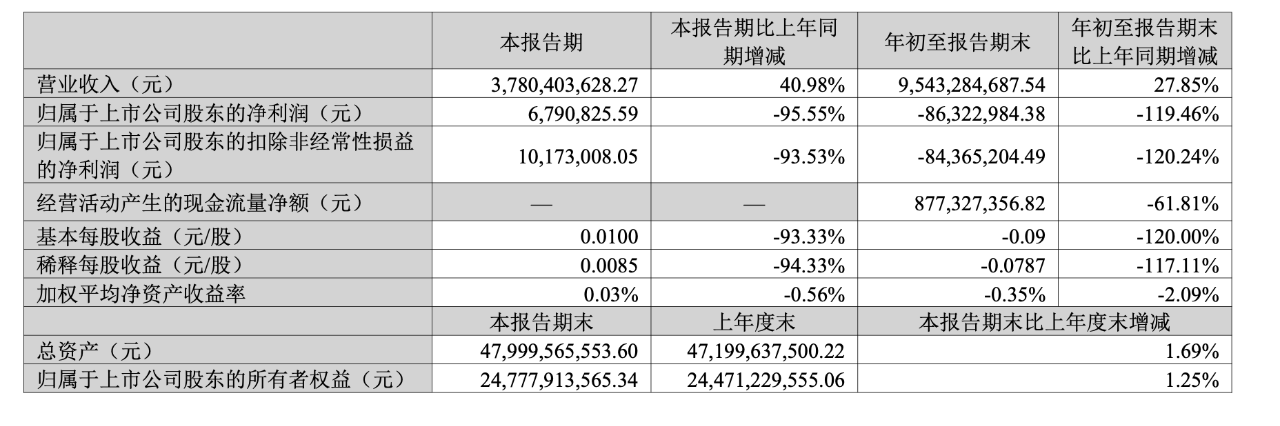 |  | 本报告期 | 本报告期比上年同期增减 | 年初至报告期末 | 年初至报告期末比上年同期增减 |
|---|---|---|---|---|
| 营业收入（元） | 3,780,403,628.27 | 40.98% | 9,543,284,687.54 | 27.85% |
| 归属于上市公司股东的净利润（元） | 6,790,825.59 | -95.55% | -86,322,984.38 | -119.46% |
| 归属于上市公司股东的扣除非经常性损益的净利润（元） | 10,173,008.05 | -93.53% | -84,365,204.49 | -120.24% |
| 经营活动产生的现金流量净额（元） | — | — | 877,327,356.82 | -61.81% |
| 基本每股收益（元/股） | 0.0100 | -93.33% | -0.09 | -120.00% |
| 稀释每股收益（元/股） | 0.0085 | -94.33% | -0.0787 | -117.11% |
| 加权平均净资产收益率 | 0.03% | -0.56% | -0.35% | -2.09% |
|  | 本报告期末 | 上年度末 | 本报告期末比上年度末增减 |  |
| 总资产（元） | 47,999,565,553.60 | 47,199,637,500.22 | 1.69% |  |
| 归属于上市公司股东的所有者权益（元） | 24,777,913,565.34 | 24,471,229,555.06 | 1.25% |  |